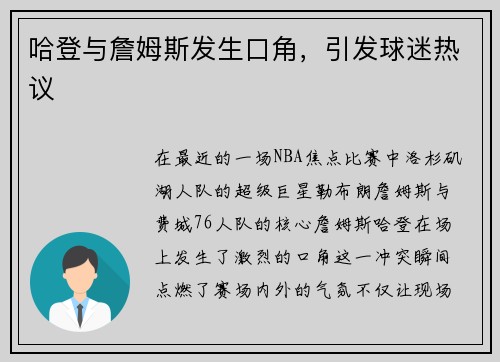 哈登与詹姆斯发生口角，引发球迷热议

在最近的一场NBA焦点比赛中洛杉矶湖人队的超级巨星勒布朗詹姆斯与费城76人队的核心詹姆斯哈登在场上发生了激烈的口角这一冲突瞬间点燃了赛场内外的气氛不仅让现场